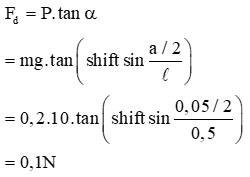 $F_d = P.\tan\alpha$

$= mg.\tan\left(\text{shift}\sin\frac{a/2}{\ell}\right)$

$= 0,2.10.\tan\left(\text{shift}\sin\frac{0,05/2}{0,5}\right)$

$= 0,1N$